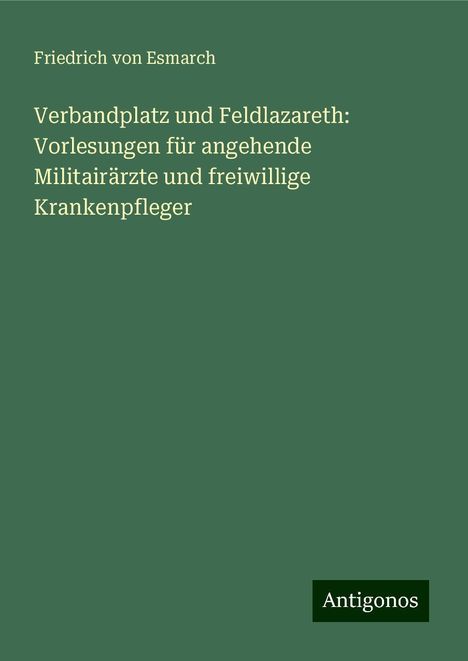 Friedrich von Esmarch

Verbandplatz und Feldlazareth: Vorlesungen für angehende Militairärzte und freiwillige Krankenpfleger

Antigonos